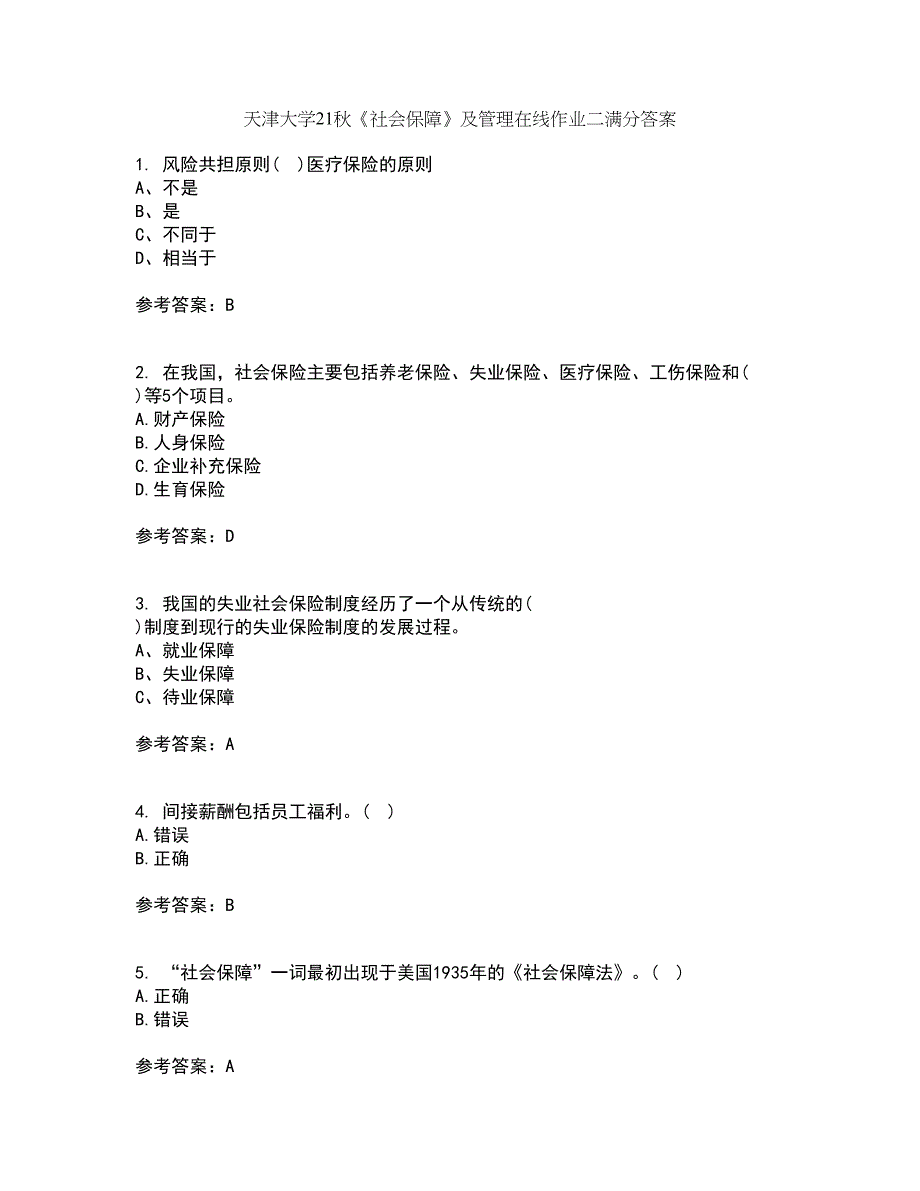 天津大学21秋《社会保障》及管理在线作业二满分答案

1. 风险共担原则（ ）医疗保险的原则
A、不是
B、是
C、不同于
D、相当于

参考答案：B

2. 在我国，社会保险主要包括养老保险、失业保险、医疗保险、工伤保险和（ ）等5个项目。
A.财产保险
B.人身保险
C.企业补充保险
D.生育保险

参考答案：D

3. 我国的失业社会保险制度经历了一个从传统的（ ）制度到现行的失业保险制度的发展过程。
A、就业保障
B、失业保障
C、待业保障

参考答案：A

4. 间接薪酬包括员工福利。（ ）
A.错误
B.正确

参考答案：B

5. “社会保障”一词最初出现于美国1935年的《社会保障法》。（ ）
A.正确
B.错误

参考答案：A